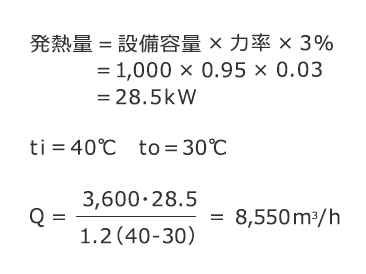 発熱量＝設備容量 × 力率 × 3%
＝1,000 × 0.95 × 0.03
＝28.5kW

ti＝40℃　to＝30℃

$Q = \frac{3,600 \cdot 28.5}{1.2(40-30)} = 8,550 m^3/h$